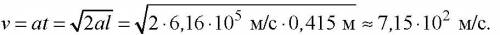 $v = at = \sqrt{2al} = \sqrt{2 \cdot 6{,}16 \cdot 10^5 \text{ м/с} \cdot 0{,}415 \text{ м}} \approx 7{,}15 \cdot 10^2 \text{ м/с}.$